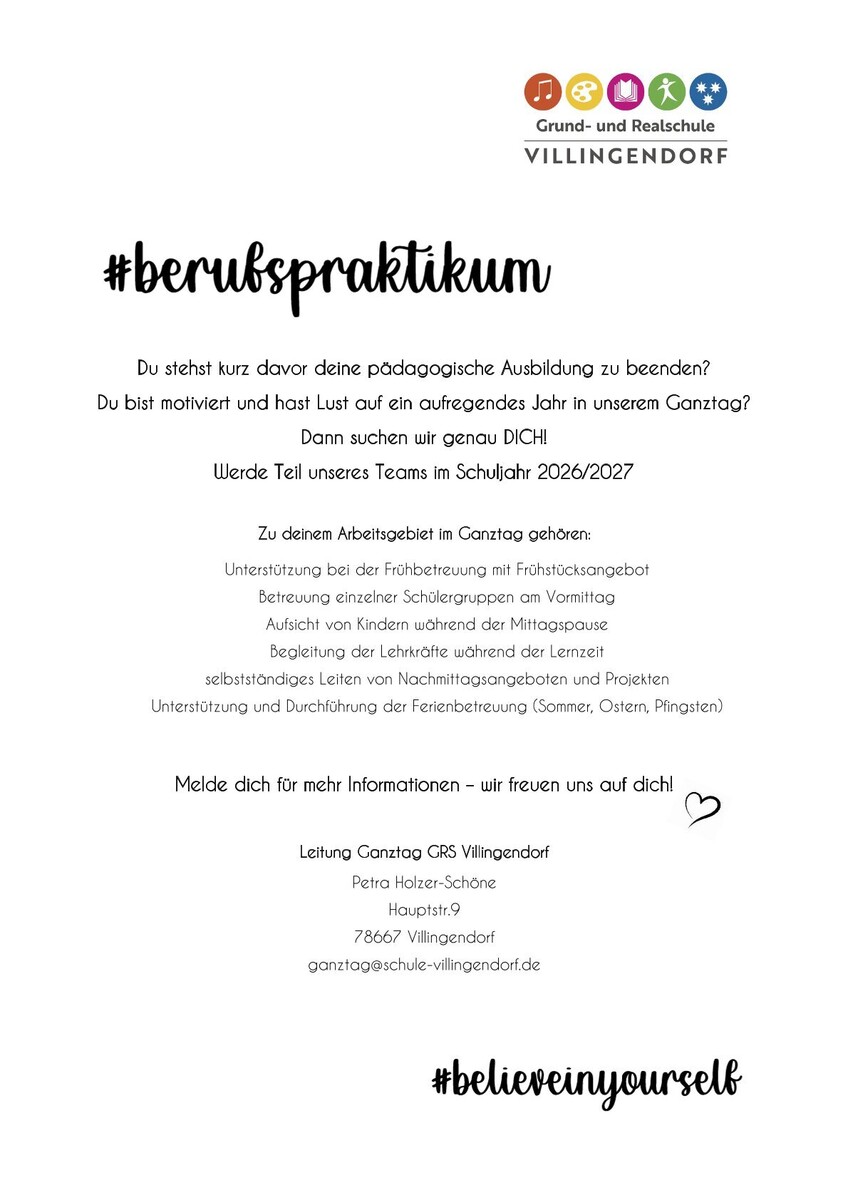 Grund- und Realschule
VILLINGENDORF

#berufspraktikum

Du stehst kurz davor deine pädagogische Ausbildung zu beenden?
Du bist motiviert und hast Lust auf ein aufregendes Jahr in unserem Ganztag?
Dann suchen wir genau DICH!
Werde Teil unseres Teams im Schuljahr 2026/2027

Zu deinem Arbeitsgebiet im Ganztag gehören:

Unterstützung bei der Frühbetreuung mit Frühstücksangebot
Betreuung einzelner Schülergruppen am Vormittag
Aufsicht von Kindern während der Mittagspause
Begleitung der Lehrkräfte während der Lernzeit
selbstständiges Leiten von Nachmittagsangeboten und Projekten
Unterstützung und Durchführung der Ferienbetreuung (Sommer, Ostern, Pfingsten)

Melde dich für mehr Informationen – wir freuen uns auf dich!

Leitung Ganztag GRS Villingendorf
Petra Holzer-Schöne
Hauptstr.9
78667 Villingendorf
ganztag@schule-villingendorf.de

#believeinyourself